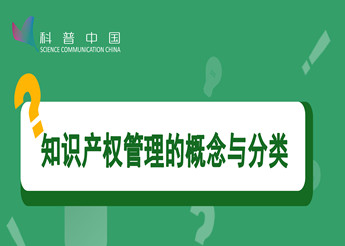 科普中国
SCIENCE COMMUNICATION CHINA

知识产权管理的概念与分类